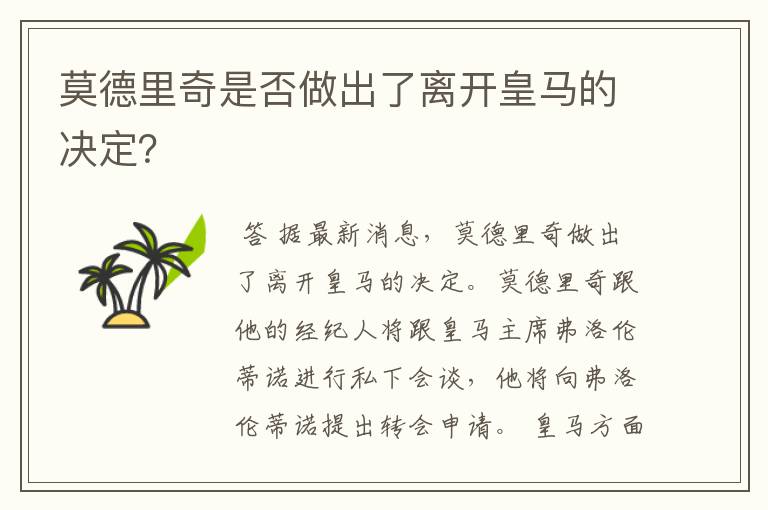 莫德里奇是否做出了离开皇马的决定?

答 据最新消息，莫德里奇做出了离开皇马的决定。莫德里奇跟他的经纪人将跟皇马主席弗洛伦蒂诺进行私下会谈，他将向弗洛伦蒂诺提出转会申请。 皇马方面